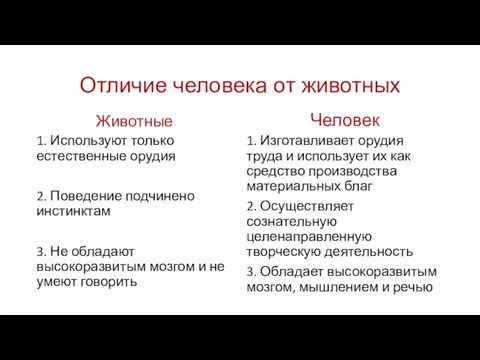 Отличие человека от животных

Животные

1. Используют только естественные орудия

2. Поведение подчинено инстинктам

3. Не обладают высокоразвитым мозгом и не умеют говорить

Человек

1. Изготавливает орудия труда и использует их как средство производства материальных благ

2. Осуществляет сознательную целенаправленную творческую деятельность

3. Обладает высокоразвитым мозгом, мышлением и речью